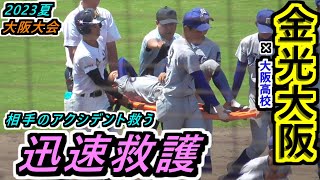 2023夏
大阪大会

金光大阪
×
大阪高校

相手のアクシデント救う
迅速救護